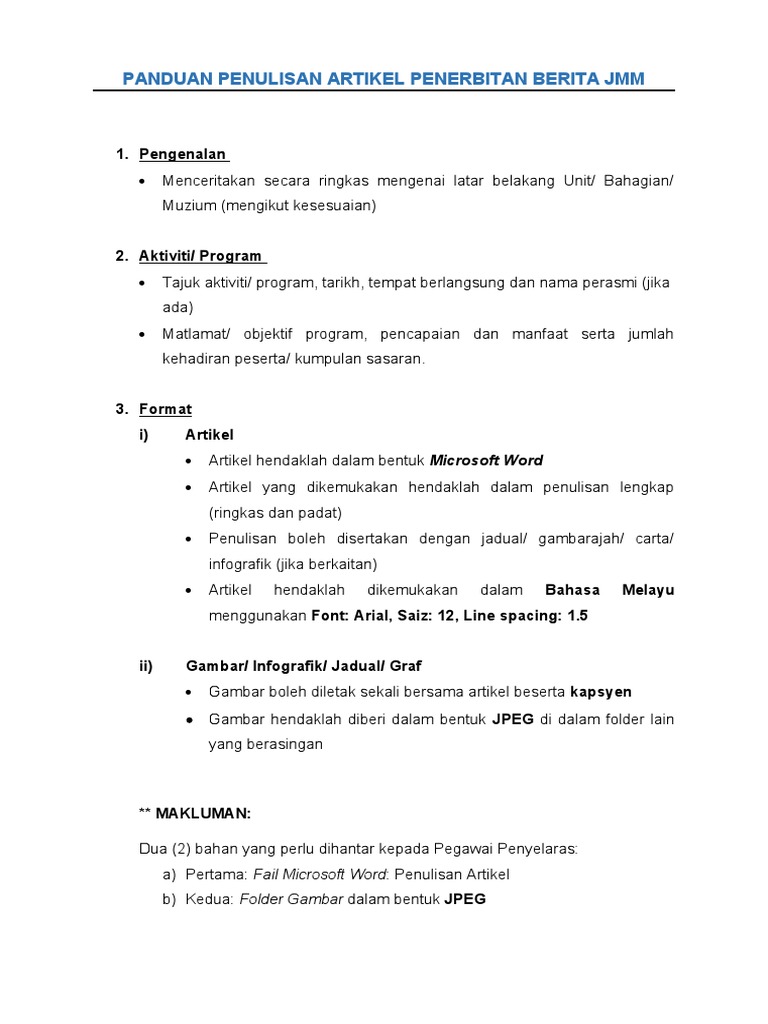 PANDUAN PENULISAN ARTIKEL PENERBITAN BERITA JMM

1. Pengenalan

• Menceritakan secara ringkas mengenai latar belakang Unit/ Bahagian/ Muzium (mengikut kesesuaian)

2. Aktiviti/ Program

• Tajuk aktiviti/ program, tarikh, tempat berlangsung dan nama perasmi (jika ada)

• Matlamat/ objektif program, pencapaian dan manfaat serta jumlah kehadiran peserta/ kumpulan sasaran.

3. Format

i) Artikel

• Artikel hendaklah dalam bentuk Microsoft Word

• Artikel yang dikemukakan hendaklah dalam penulisan lengkap (ringkas dan padat)

• Penulisan boleh disertakan dengan jadual/ gambarajah/ carta/ infografik (jika berkaitan)

• Artikel hendaklah dikemukakan dalam Bahasa Melayu menggunakan Font: Arial, Saiz: 12, Line spacing: 1.5

ii) Gambar/ Infografik/ Jadual/ Graf

• Gambar boleh diletak sekali bersama artikel beserta kapsyen

• Gambar hendaklah diberi dalam bentuk JPEG di dalam folder lain yang berasingan

** MAKLUMAN:

Dua (2) bahan yang perlu dihantar kepada Pegawai Penyelaras:

a) Pertama: Fail Microsoft Word: Penulisan Artikel

b) Kedua: Folder Gambar dalam bentuk JPEG